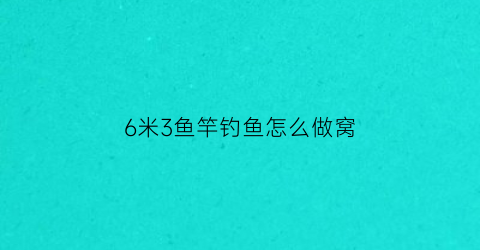 6米3鱼竿钓鱼怎么做窝